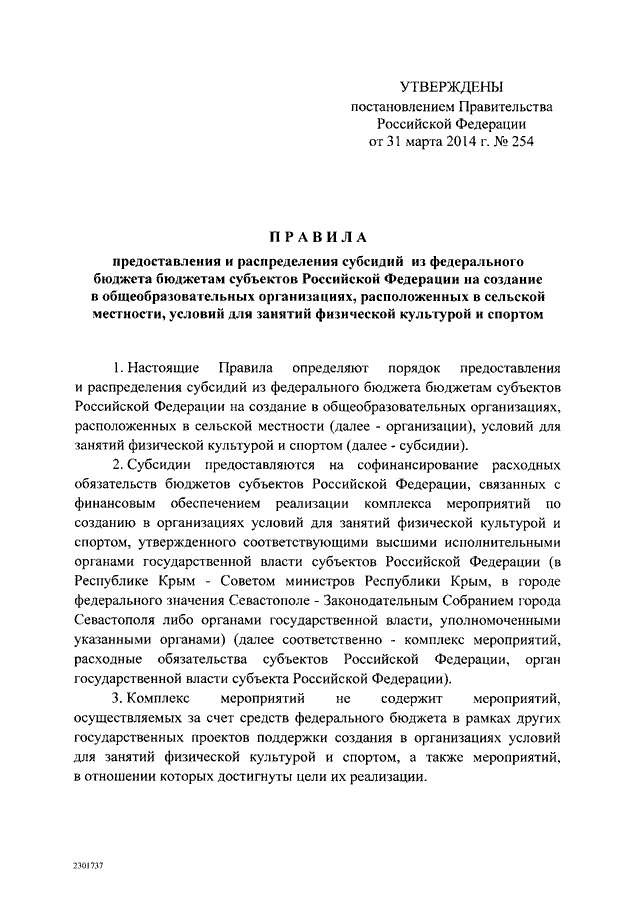 УТВЕРЖДЕНЫ
постановлением Правительства
Российской Федерации
от 31 марта 2014 г. № 254

ПРАВИЛА

предоставления и распределения субсидий из федерального бюджета бюджетам субъектов Российской Федерации на создание в общеобразовательных организациях, расположенных в сельской местности, условий для занятий физической культурой и спортом

1. Настоящие Правила определяют порядок предоставления и распределения субсидий из федерального бюджета бюджетам субъектов Российской Федерации на создание в общеобразовательных организациях, расположенных в сельской местности (далее - организации), условий для занятий физической культурой и спортом (далее - субсидии).

2. Субсидии предоставляются на софинансирование расходных обязательств бюджетов субъектов Российской Федерации, связанных с финансовым обеспечением реализации комплекса мероприятий по созданию в организациях условий для занятий физической культурой и спортом, утвержденного соответствующими высшими исполнительными органами государственной власти субъектов Российской Федерации (в Республике Крым - Советом министров Республики Крым, в городе федерального значения Севастополе - Законодательным Собранием города Севастополя либо органами государственной власти, уполномоченными указанными органами) (далее соответственно - комплекс мероприятий, расходные обязательства субъектов Российской Федерации, орган государственной власти субъекта Российской Федерации).

3. Комплекс мероприятий не содержит мероприятий, осуществляемых за счет средств федерального бюджета в рамках других государственных проектов поддержки создания в организациях условий для занятий физической культурой и спортом, а также мероприятий, в отношении которых достигнуты цели их реализации.

2301737